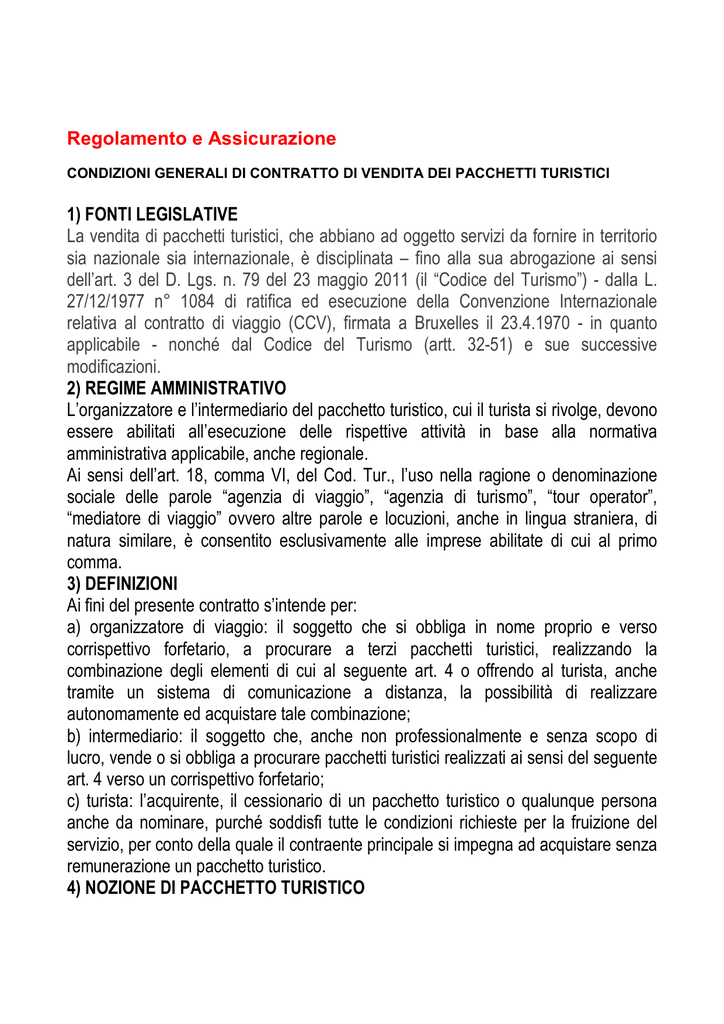 Regolamento e Assicurazione

CONDIZIONI GENERALI DI CONTRATTO DI VENDITA DEI PACCHETTI TURISTICI

1) FONTI LEGISLATIVE
La vendita di pacchetti turistici, che abbiano ad oggetto servizi da fornire in territorio sia nazionale sia internazionale, è disciplinata – fino alla sua abrogazione ai sensi dell'art. 3 del D. Lgs. n. 79 del 23 maggio 2011 (il "Codice del Turismo") - dalla L. 27/12/1977 n° 1084 di ratifica ed esecuzione della Convenzione Internazionale relativa al contratto di viaggio (CCV), firmata a Bruxelles il 23.4.1970 - in quanto applicabile - nonché dal Codice del Turismo (artt. 32-51) e sue successive modificazioni.
2) REGIME AMMINISTRATIVO
L'organizzatore e l'intermediario del pacchetto turistico, cui il turista si rivolge, devono essere abilitati all'esecuzione delle rispettive attività in base alla normativa amministrativa applicabile, anche regionale.
Ai sensi dell'art. 18, comma VI, del Cod. Tur., l'uso nella ragione o denominazione sociale delle parole "agenzia di viaggio", "agenzia di turismo", "tour operator", "mediatore di viaggio" ovvero altre parole e locuzioni, anche in lingua straniera, di natura similare, è consentito esclusivamente alle imprese abilitate di cui al primo comma.
3) DEFINIZIONI
Ai fini del presente contratto s'intende per:
a) organizzatore di viaggio: il soggetto che si obbliga in nome proprio e verso corrispettivo forfetario, a procurare a terzi pacchetti turistici, realizzando la combinazione degli elementi di cui al seguente art. 4 o offrendo al turista, anche tramite un sistema di comunicazione a distanza, la possibilità di realizzare autonomamente ed acquistare tale combinazione;
b) intermediario: il soggetto che, anche non professionalmente e senza scopo di lucro, vende o si obbliga a procurare pacchetti turistici realizzati ai sensi del seguente art. 4 verso un corrispettivo forfetario;
c) turista: l'acquirente, il cessionario di un pacchetto turistico o qualunque persona anche da nominare, purché soddisfi tutte le condizioni richieste per la fruizione del servizio, per conto della quale il contraente principale si impegna ad acquistare senza remunerazione un pacchetto turistico.
4) NOZIONE DI PACCHETTO TURISTICO